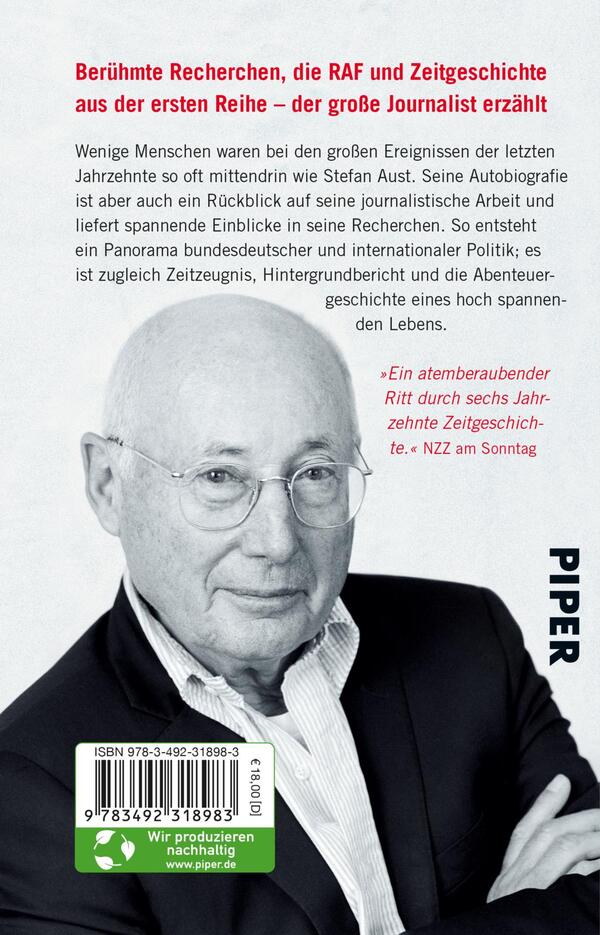 Berühmte Recherchen, die RAF und Zeitgeschichte aus der ersten Reihe – der große Journalist erzählt

Wenige Menschen waren bei den großen Ereignissen der letzten Jahrzehnte so oft mittendrin wie Stefan Aust. Seine Autobiografie ist aber auch ein Rückblick auf seine journalistische Arbeit und liefert spannende Einblicke in seine Recherchen. So entsteht ein Panorama bundesdeutscher und internationaler Politik; es ist zugleich Zeitzeugnis, Hintergrundbericht und die Abenteuergeschichte eines hoch spannenden Lebens.

»Ein atemberaubender Ritt durch sechs Jahrzehnte Zeitgeschichte.« NZZ am Sonntag

PIPER

ISBN 978-3-492-31898-3

€ 18,00 [D]

9 783492 318983

Wir produzieren nachhaltig
www.piper.de